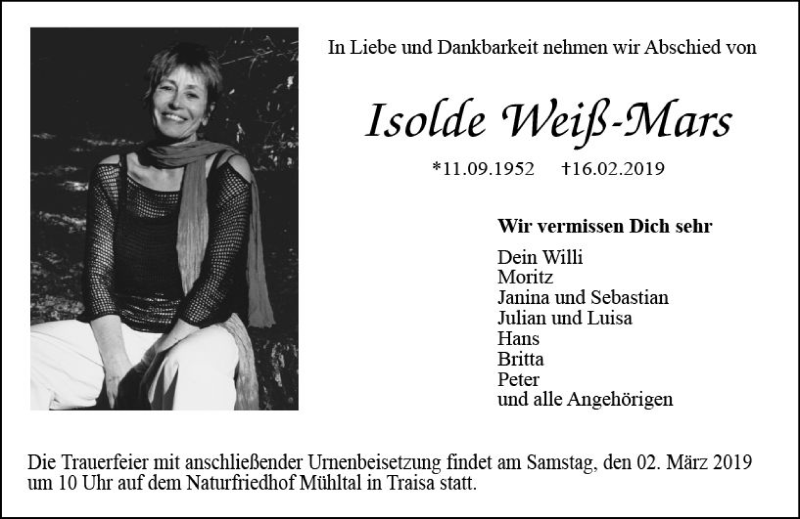 In Liebe und Dankbarkeit nehmen wir Abschied von

Isolde Weiß-Mars

*11.09.1952 †16.02.2019

Wir vermissen Dich sehr

Dein Willi
Moritz
Janina und Sebastian
Julian und Luisa
Hans
Britta
Peter
und alle Angehörigen

Die Trauerfeier mit anschließender Urnenbeisetzung findet am Samstag, den 02. März 2019 um 10 Uhr auf dem Naturfriedhof Mühltal in Traisa statt.